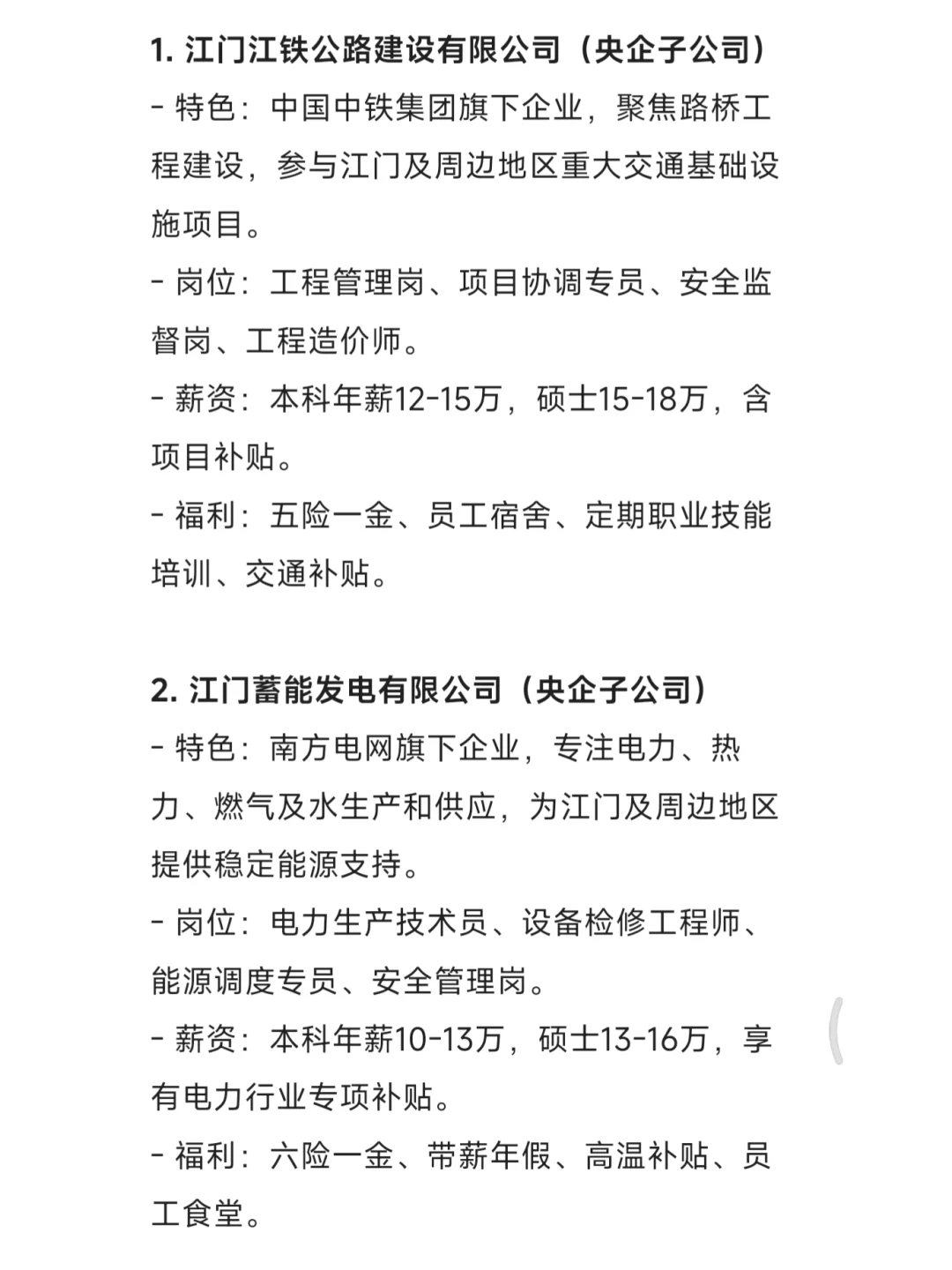 1. 江门江铁公路建设有限公司（央企子公司）
- 特色：中国中铁集团旗下企业，聚焦路桥工程建设，参与江门及周边地区重大交通基础设施项目。
- 岗位：工程管理岗、项目协调专员、安全监督岗、工程造价师。
- 薪资：本科年薪12-15万，硕士15-18万，含项目补贴。
- 福利：五险一金、员工宿舍、定期职业技能培训、交通补贴。

2. 江门蓄能发电有限公司（央企子公司）
- 特色：南方电网旗下企业，专注电力、热力、燃气及水生产和供应，为江门及周边地区提供稳定能源支持。
- 岗位：电力生产技术员、设备检修工程师、能源调度专员、安全管理岗。
- 薪资：本科年薪10-13万，硕士13-16万，享有电力行业专项补贴。
- 福利：六险一金、带薪年假、高温补贴、员工食堂。